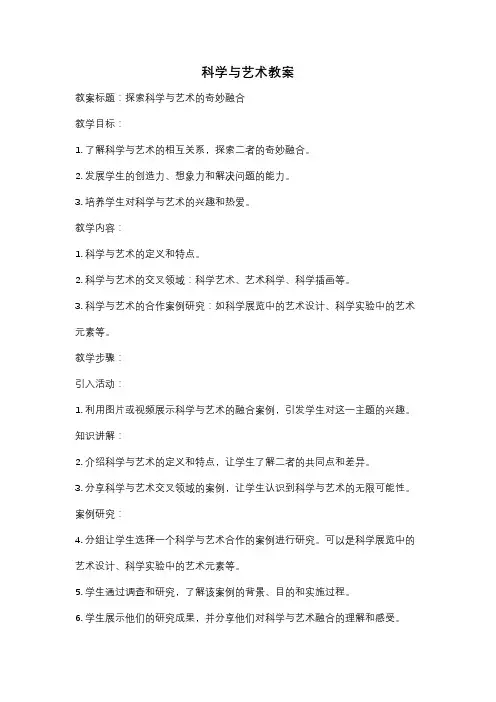 科学与艺术教案

教案标题：探索科学与艺术的奇妙融合

教学目标：

1. 了解科学与艺术的相互关系，探索二者的奇妙融合。

2. 发展学生的创造力、想象力和解决问题的能力。

3. 培养学生对科学与艺术的兴趣和热爱。

教学内容：

1. 科学与艺术的定义和特点。

2. 科学与艺术的交叉领域：科学艺术、艺术科学、科学插画等。

3. 科学与艺术的合作案例研究：如科学展览中的艺术设计、科学实验中的艺术元素等。

教学步骤：

引入活动：

1. 利用图片或视频展示科学与艺术的融合案例，引发学生对这一主题的兴趣。

知识讲解：

2. 介绍科学与艺术的定义和特点，让学生了解二者的共同点和差异。

3. 分享科学与艺术交叉领域的案例，让学生认识到科学与艺术的无限可能性。

案例研究：

4. 分组让学生选择一个科学与艺术合作的案例进行研究。可以是科学展览中的艺术设计、科学实验中的艺术元素等。

5. 学生通过调查和研究，了解该案例的背景、目的和实施过程。

6. 学生展示他们的研究成果，并分享他们对科学与艺术融合的理解和感受。